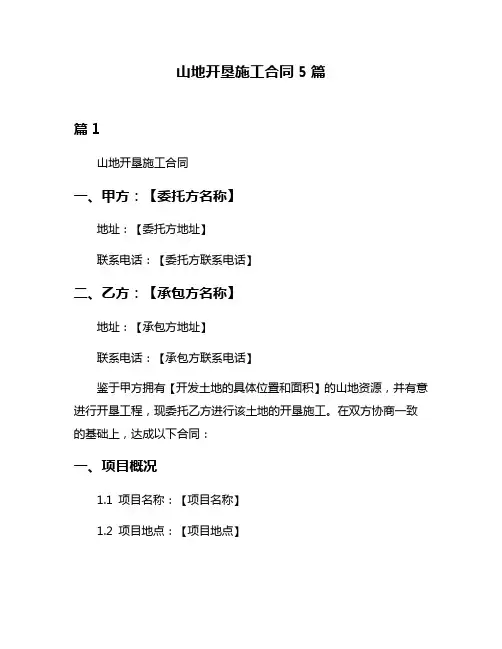 山地开垦施工合同 5 篇

篇 1

山地开垦施工合同

一、甲方：【委托方名称】

地址：【委托方地址】

联系电话：【委托方联系电话】

二、乙方：【承包方名称】

地址：【承包方地址】

联系电话：【承包方联系电话】

鉴于甲方拥有【开发土地的具体位置和面积】的山地资源，并有意进行开垦工程，现委托乙方进行该土地的开垦施工。在双方协商一致的基础上，达成以下合同：

一、项目概况

1.1 项目名称：【项目名称】

1.2 项目地点：【项目地点】